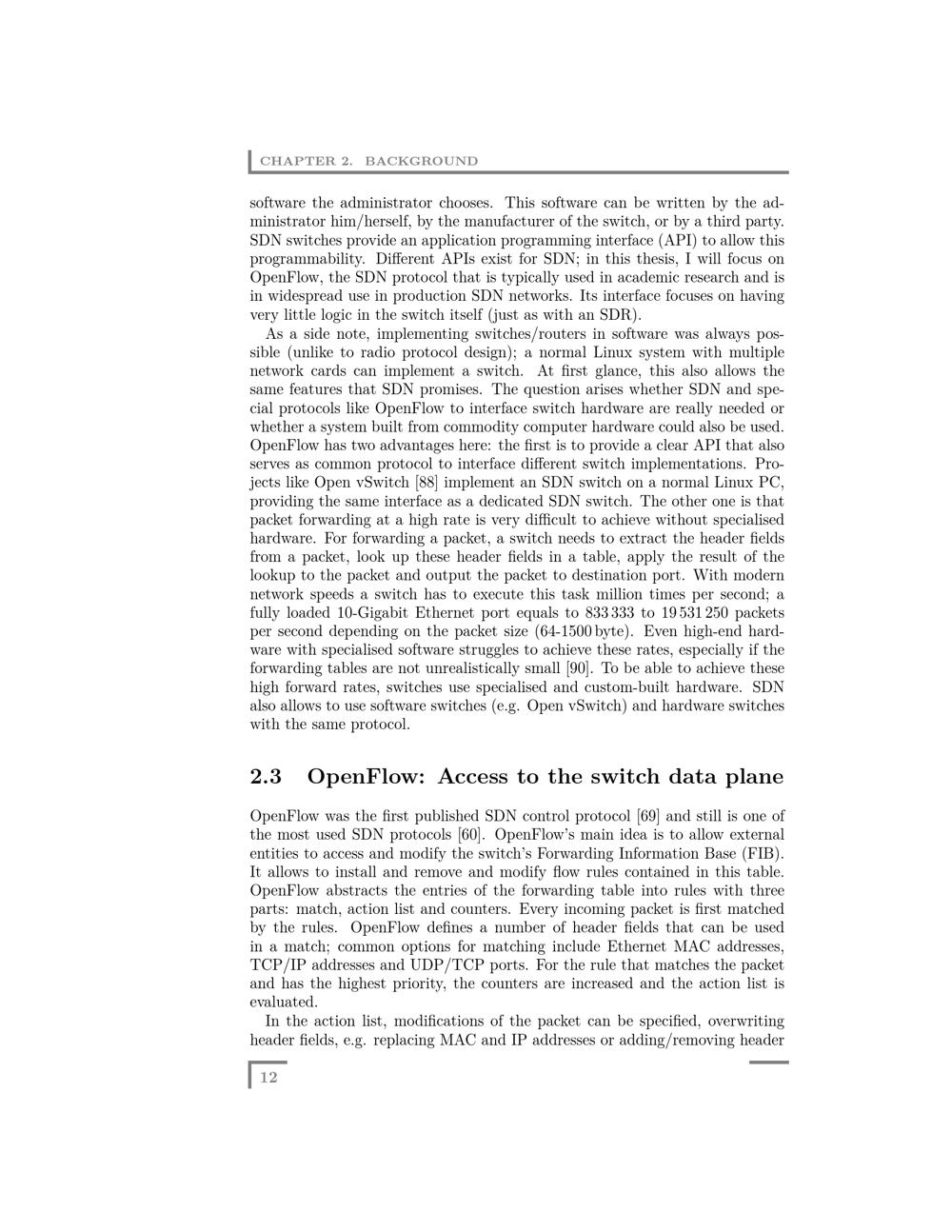 CHAPTER 2. BACKGROUND

software the administrator chooses. This software can be written by the administrator him/herself, by the manufacturer of the switch, or by a third party. SDN switches provide an application programming interface (API) to allow this programmability. Different APIs exist for SDN; in this thesis, I will focus on OpenFlow, the SDN protocol that is typically used in academic research and is in widespread use in production SDN networks. Its interface focuses on having very little logic in the switch itself (just as with an SDR).

As a side note, implementing switches/routers in software was always possible (unlike to radio protocol design); a normal Linux system with multiple network cards can implement a switch. At first glance, this also allows the same features that SDN promises. The question arises whether SDN and special protocols like OpenFlow to interface switch hardware are really needed or whether a system built from commodity computer hardware could also be used. OpenFlow has two advantages here: the first is to provide a clear API that also serves as common protocol to interface different switch implementations. Projects like Open vSwitch [88] implement an SDN switch on a normal Linux PC, providing the same interface as a dedicated SDN switch. The other one is that packet forwarding at a high rate is very difficult to achieve without specialised hardware. For forwarding a packet, a switch needs to extract the header fields from a packet, look up these header fields in a table, apply the result of the lookup to the packet and output the packet to destination port. With modern network speeds a switch has to execute this task million times per second; a fully loaded 10-Gigabit Ethernet port equals to 833 333 to 19 531 250 packets per second depending on the packet size (64-1500 byte). Even high-end hardware with specialised software struggles to achieve these rates, especially if the forwarding tables are not unrealistically small [90]. To be able to achieve these high forward rates, switches use specialised and custom-built hardware. SDN also allows to use software switches (e.g. Open vSwitch) and hardware switches with the same protocol.

2.3 OpenFlow: Access to the switch data plane

OpenFlow was the first published SDN control protocol [69] and still is one of the most used SDN protocols [60]. OpenFlow's main idea is to allow external entities to access and modify the switch's Forwarding Information Base (FIB). It allows to install and remove and modify flow rules contained in this table. OpenFlow abstracts the entries of the forwarding table into rules with three parts: match, action list and counters. Every incoming packet is first matched by the rules. OpenFlow defines a number of header fields that can be used in a match; common options for matching include Ethernet MAC addresses, TCP/IP addresses and UDP/TCP ports. For the rule that matches the packet and has the highest priority, the counters are increased and the action list is evaluated.

In the action list, modifications of the packet can be specified, overwriting header fields, e.g. replacing MAC and IP addresses or adding/removing header

12